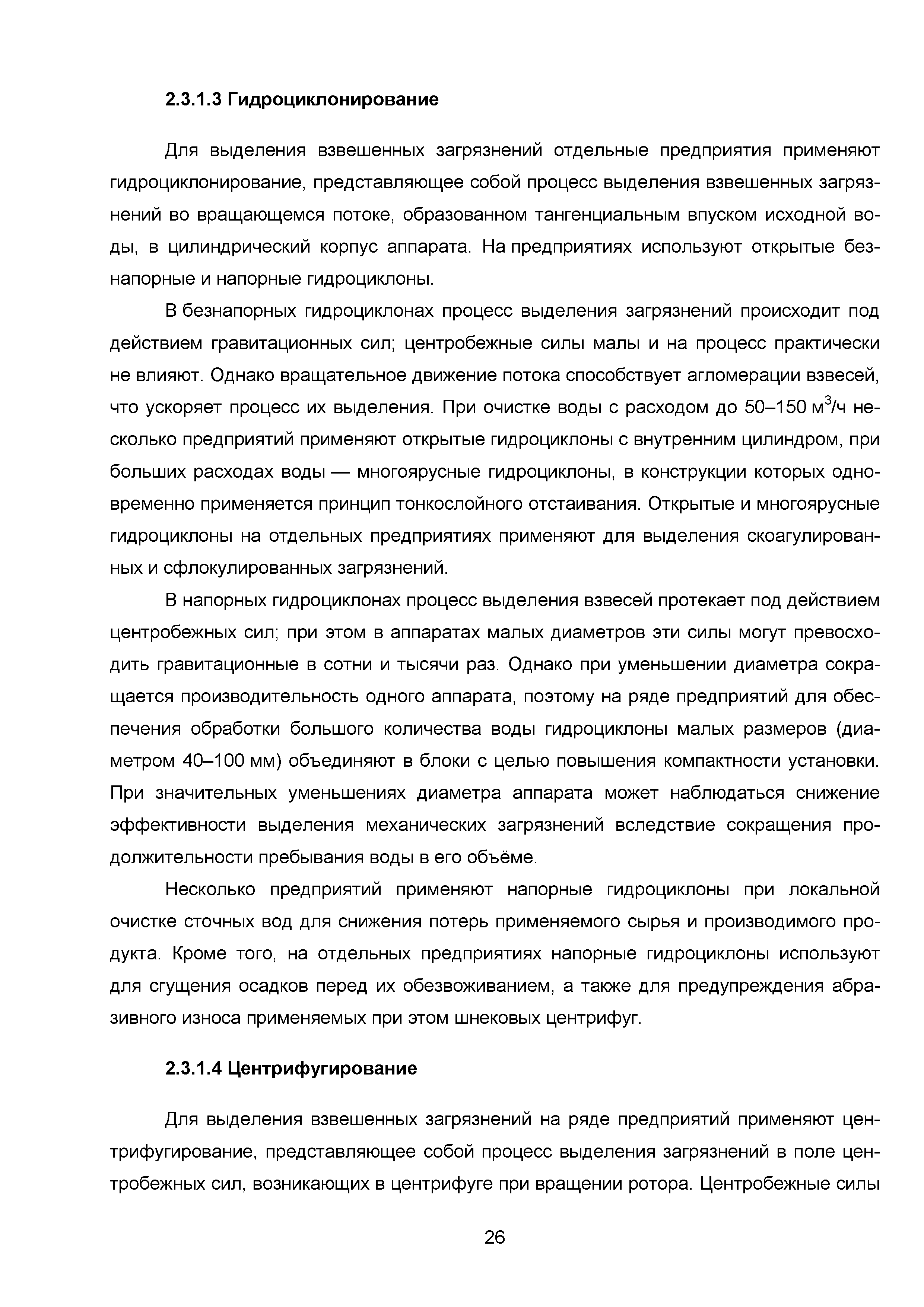 2.3.1.3 Гидроциклонирование

Для выделения взвешенных загрязнений отдельные предприятия применяют гидроциклонирование, представляющее собой процесс выделения взвешенных загрязнений во вращающемся потоке, образованном тангенциальным впуском исходной воды, в цилиндрический корпус аппарата. На предприятиях используют открытые безнапорные и напорные гидроциклоны.

В безнапорных гидроциклонах процесс выделения загрязнений происходит под действием гравитационных сил; центробежные силы малы и на процесс практически не влияют. Однако вращательное движение потока способствует агломерации взвесей, что ускоряет процесс их выделения. При очистке воды с расходом до 50–150 м$^3$/ч несколько предприятий применяют открытые гидроциклоны с внутренним цилиндром, при больших расходах воды — многоярусные гидроциклоны, в конструкции которых одновременно применяется принцип тонкослойного отстаивания. Открытые и многоярусные гидроциклоны на отдельных предприятиях применяют для выделения скоагулированных и сфлокулированных загрязнений.

В напорных гидроциклонах процесс выделения взвесей протекает под действием центробежных сил; при этом в аппаратах малых диаметров эти силы могут превосходить гравитационные в сотни и тысячи раз. Однако при уменьшении диаметра сокращается производительность одного аппарата, поэтому на ряде предприятий для обеспечения обработки большого количества воды гидроциклоны малых размеров (диаметром 40–100 мм) объединяют в блоки с целью повышения компактности установки. При значительных уменьшениях диаметра аппарата может наблюдаться снижение эффективности выделения механических загрязнений вследствие сокращения продолжительности пребывания воды в его объёме.

Несколько предприятий применяют напорные гидроциклоны при локальной очистке сточных вод для снижения потерь применяемого сырья и производимого продукта. Кроме того, на отдельных предприятиях напорные гидроциклоны используют для сгущения осадков перед их обезвоживанием, а также для предупреждения абразивного износа применяемых при этом шнековых центрифуг.

2.3.1.4 Центрифугирование

Для выделения взвешенных загрязнений на ряде предприятий применяют центрифугирование, представляющее собой процесс выделения загрязнений в поле центробежных сил, возникающих в центрифуге при вращении ротора. Центробежные силы

26